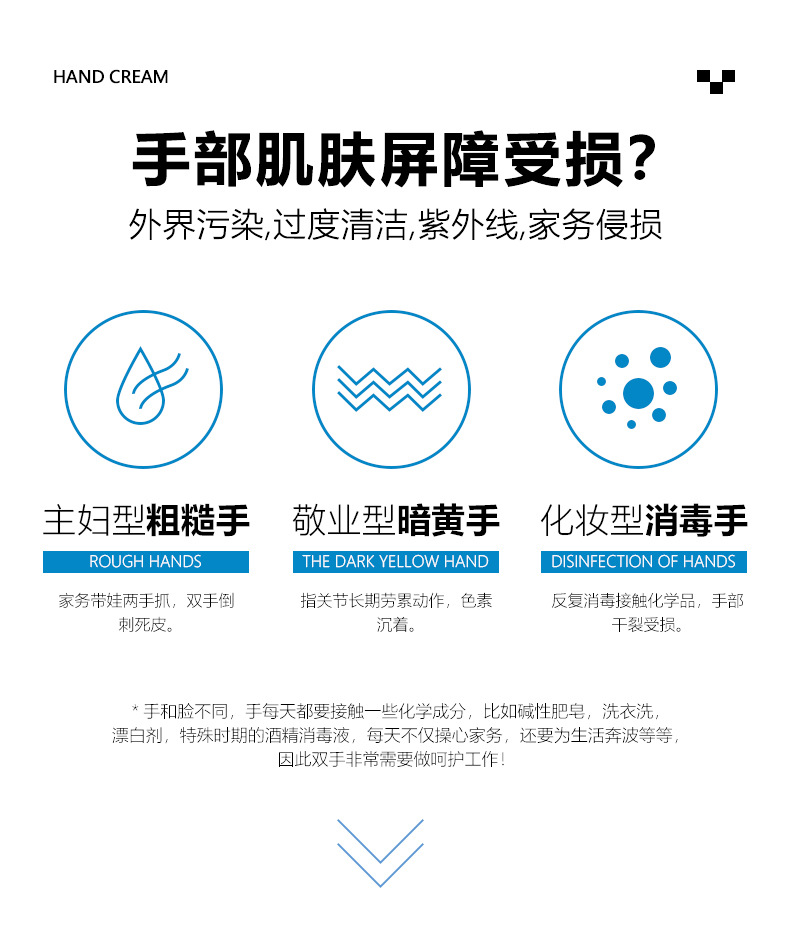 HAND CREAM

手部肌肤屏障受损?

外界污染,过度清洁,紫外线,家务侵损

主妇型粗糙手

ROUGH HANDS

家务带娃两手抓，双手倒刺死皮。

敬业型暗黄手

THE DARK YELLOW HAND

指关节长期劳累动作，色素沉着。

化妆型消毒手

DISINFECTION OF HANDS

反复消毒接触化学品，手部干裂受损。

* 手和脸不同，手每天都要接触一些化学成分，比如碱性肥皂，洗衣洗，漂白剂，特殊时期的酒精消毒液，每天不仅操心家务，还要为生活奔波等等，因此双手非常需要做呵护工作！